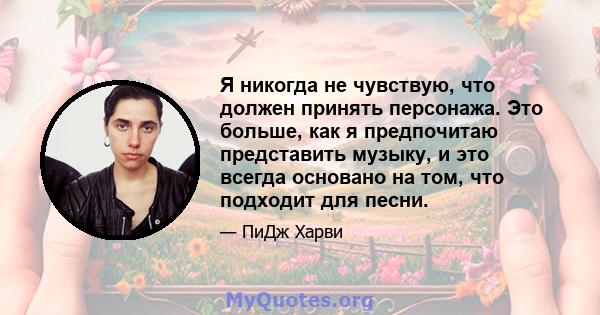 Я никогда не чувствую, что должен принять персонажа. Это больше, как я предпочитаю представить музыку, и это всегда основано на том, что подходит для песни.

— ПиДж Харви

MyQuotes.org